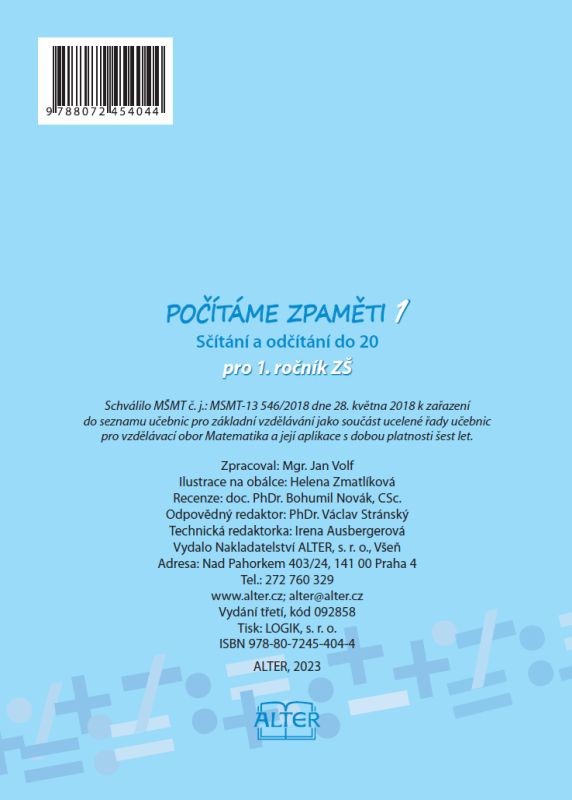 9 788072 454044

POČÍTÁME ZPAMĚTI 1
Sčítání a odčítání do 20
pro 1. ročník ZŠ

Schválilo MŠMT č. j.: MSMT-13 546/2018 dne 28. května 2018 k zařazení do seznamu učebnic pro základní vzdělávání jako součást ucelené řady učebnic pro vzdělávací obor Matematika a její aplikace s dobou platnosti šest let.

Zpracoval: Mgr. Jan Volf
Ilustrace na obálce: Helena Zmatlíková
Recenze: doc. PhDr. Bohumil Novák, CSc.
Odpovědný redaktor: PhDr. Václav Stránský
Technická redaktorka: Irena Ausbergerová
Vydalo Nakladatelství ALTER, s. r. o., Všeň
Adresa: Nad Pahorkem 403/24, 141 00 Praha 4
Tel.: 272 760 329
www.alter.cz; alter@alter.cz
Vydání třetí, kód 092858
Tisk: LOGIK, s. r. o.
ISBN 978-80-7245-404-4

ALTER, 2023

ALTER